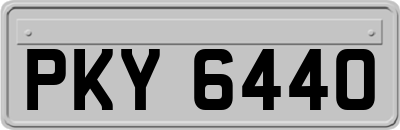 PKY 6440